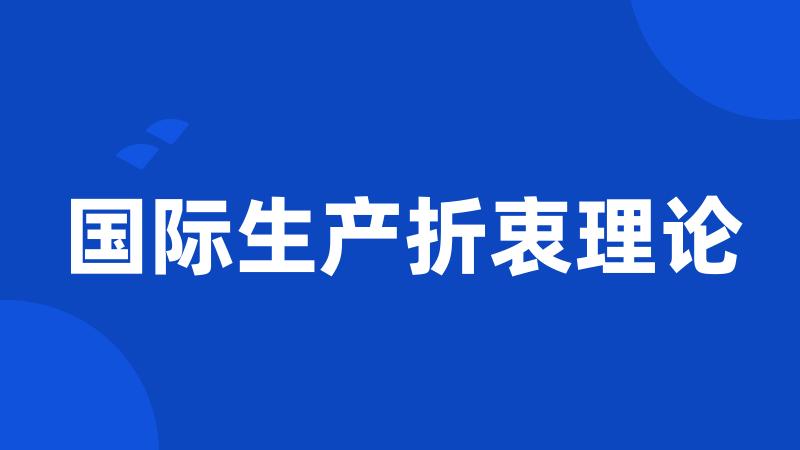 国际生产折衷理论